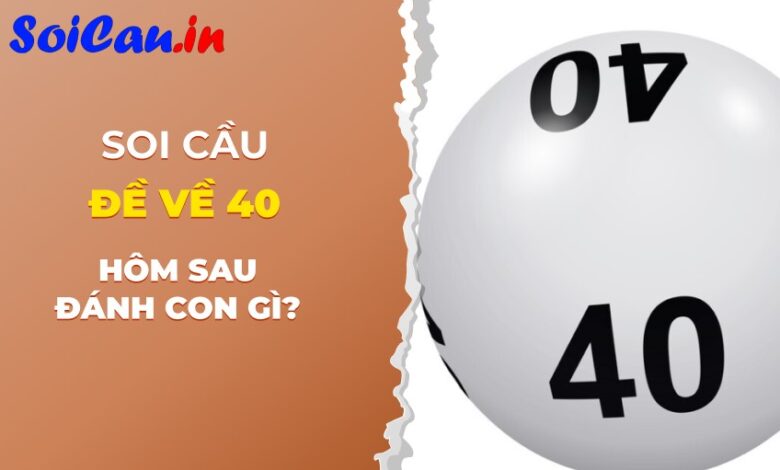 SoiCau.in

SOI CẦU
ĐỀ VỀ 40

HÔM SAU
ĐÁNH CON GÌ?

40

40